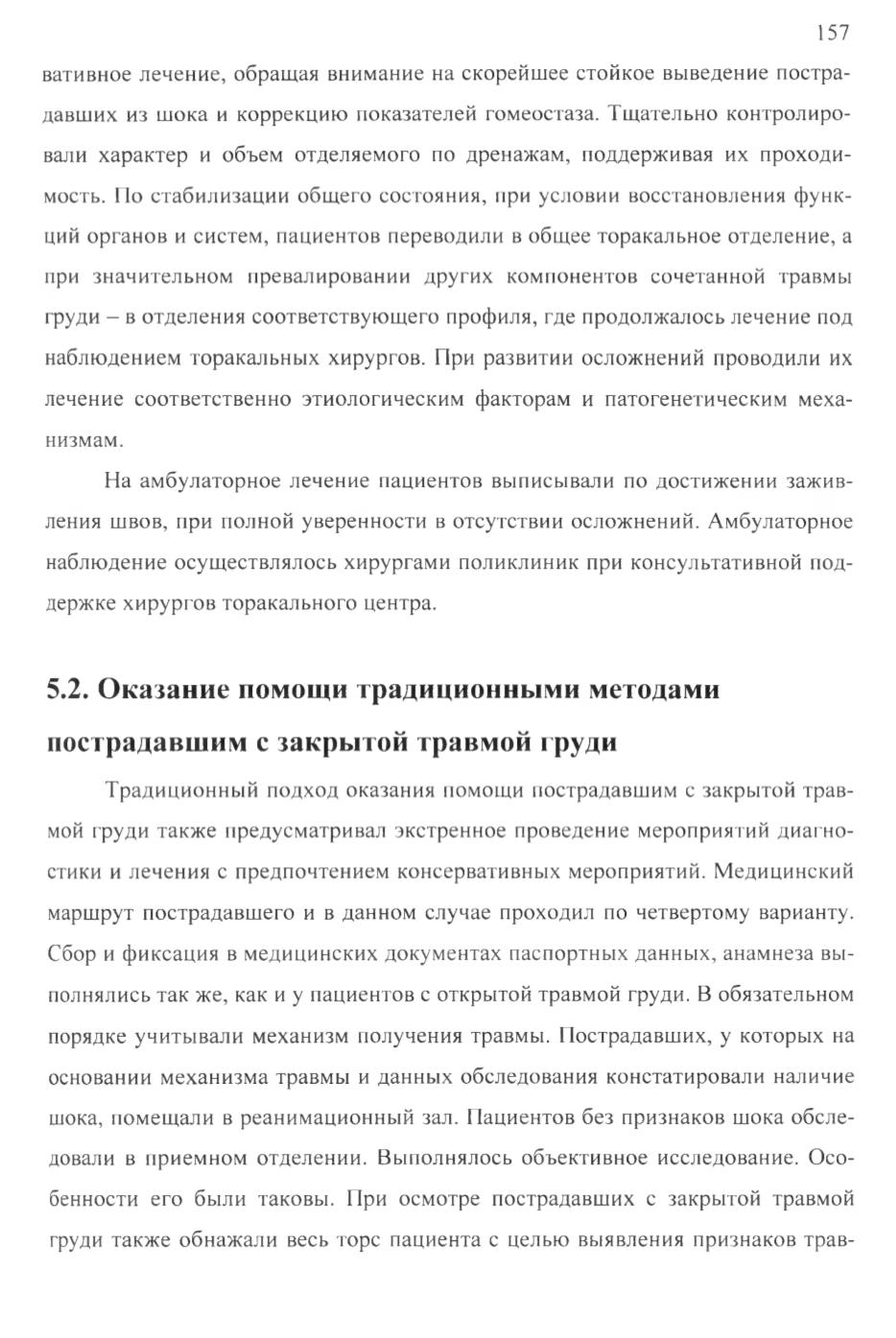 157

вативное лечение, обращая внимание на скорейшее стойкое выведение пострадавших из шока и коррекцию показателей гомеостаза. Тщательно контролировали характер и объем отделяемого по дренажам, поддерживая их проходимость. По стабилизации общего состояния, при условии восстановления функций органов и систем, пациентов переводили в общее торакальное отделение, а при значительном превалировании других компонентов сочетанной травмы груди – в отделения соответствующего профиля, где продолжалось лечение под наблюдением торакальных хирургов. При развитии осложнений проводили их лечение соответственно этиологическим факторам и патогенетическим механизмам.

На амбулаторное лечение пациентов выписывали по достижении заживления швов, при полной уверенности в отсутствии осложнений. Амбулаторное наблюдение осуществлялось хирургами поликлиник при консультативной поддержке хирургов торакального центра.

5.2. Оказание помощи традиционными методами пострадавшим с закрытой травмой груди

Традиционный подход оказания помощи пострадавшим с закрытой травмой груди также предусматривал экстренное проведение мероприятий диагностики и лечения с предпочтением консервативных мероприятий. Медицинский маршрут пострадавшего и в данном случае проходил по четвертому варианту. Сбор и фиксация в медицинских документах паспортных данных, анамнеза выполнялись так же, как и у пациентов с открытой травмой груди. В обязательном порядке учитывали механизм получения травмы. Пострадавших, у которых на основании механизма травмы и данных обследования констатировали наличие шока, помещали в реанимационный зал. Пациентов без признаков шока обследовали в приемном отделении. Выполнялось объективное исследование. Особенности его были таковы. При осмотре пострадавших с закрытой травмой груди также обнажали весь торс пациента с целью выявления признаков трав-